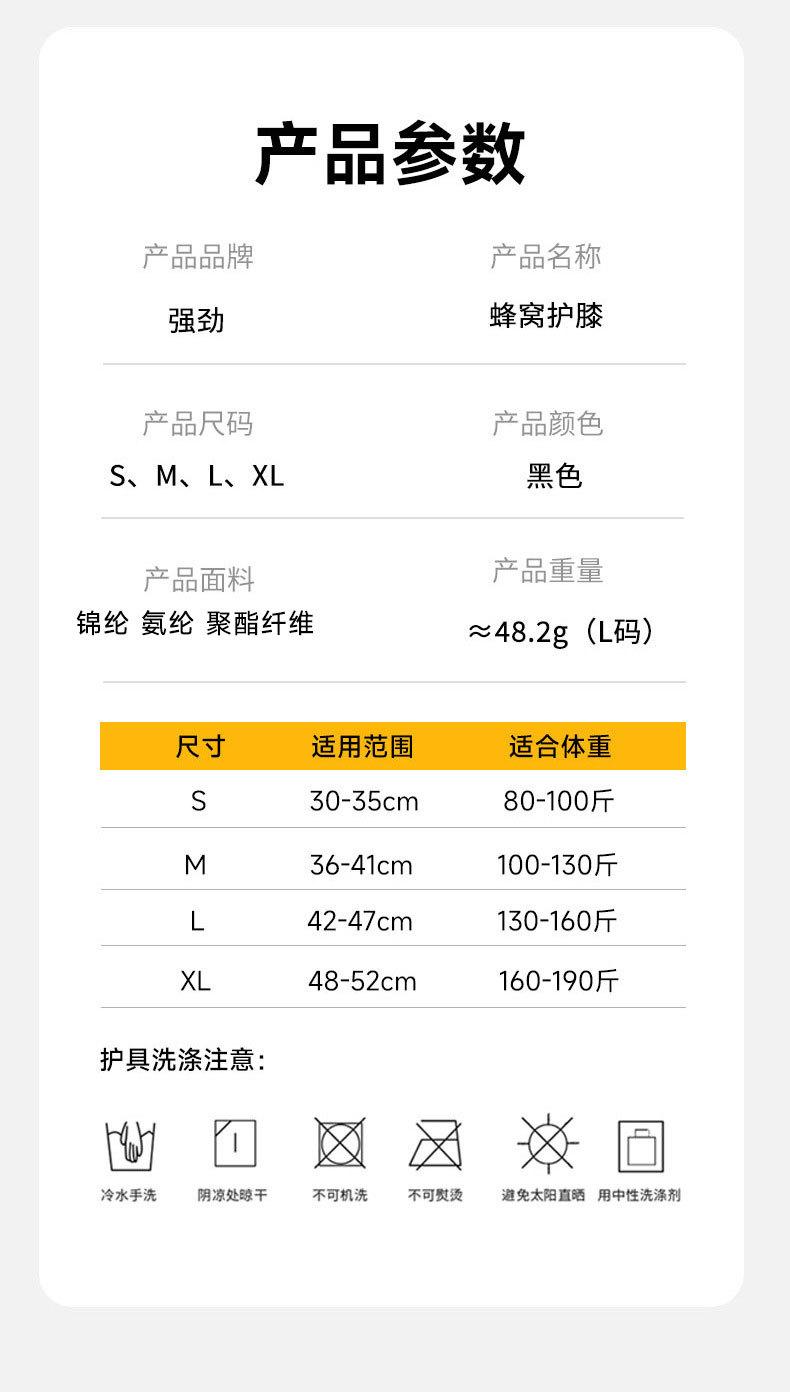 产品参数

产品品牌
强劲

产品名称
蜂窝护膝

产品尺码
S、M、L、XL

产品颜色
黑色

产品面料
锦纶 氨纶 聚酯纤维

产品重量
≈48.2g（L码）

| 尺寸 | 适用范围 | 适合体重 |
|---|---|---|
| S | 30-35cm | 80-100斤 |
| M | 36-41cm | 100-130斤 |
| L | 42-47cm | 130-160斤 |
| XL | 48-52cm | 160-190斤 |

护具洗涤注意：

冷水手洗 阴凉处晾干 不可机洗 不可熨烫 避免太阳直晒 用中性洗涤剂